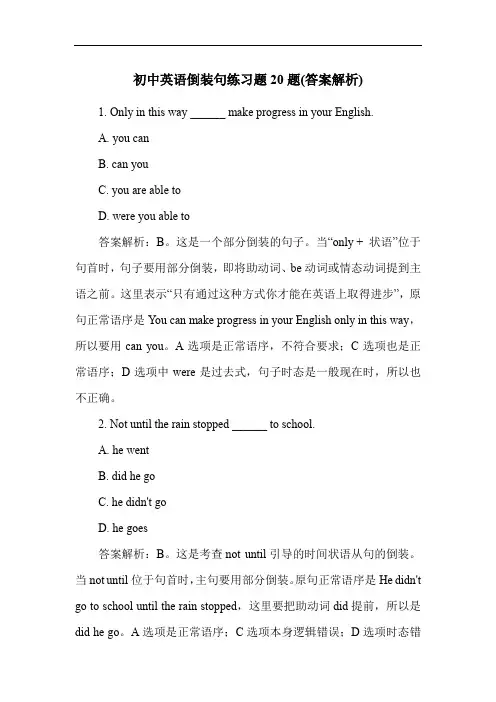 初中英语倒装句练习题 20 题(答案解析)

1. Only in this way ______ make progress in your English.

A. you can

B. can you

C. you are able to

D. were you able to

答案解析：B。这是一个部分倒装的句子。当“only + 状语”位于句首时，句子要用部分倒装，即将助动词、be 动词或情态动词提到主语之前。这里表示“只有通过这种方式你才能在英语上取得进步”，原句正常语序是 You can make progress in your English only in this way，所以要用 can you。A 选项是正常语序，不符合要求；C 选项也是正常语序；D 选项中 were 是过去式，句子时态是一般现在时，所以也不正确。

2. Not until the rain stopped ______ to school.

A. he went

B. did he go

C. he didn't go

D. he goes

答案解析：B。这是考查 not until 引导的时间状语从句的倒装。当 not until 位于句首时，主句要用部分倒装。原句正常语序是 He didn't go to school until the rain stopped，这里要把助动词 did 提前，所以是 did he go。A 选项是正常语序；C 选项本身逻辑错误；D 选项时态错